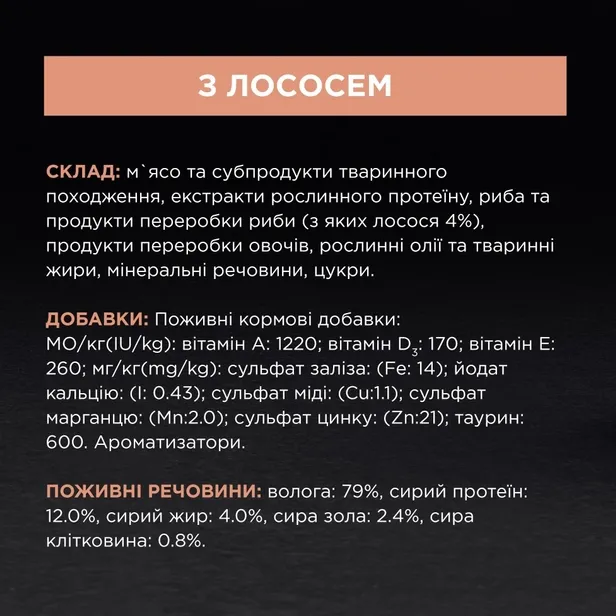 З ЛОСОСЕМ

СКЛАД: м`ясо та субпродукти тваринного походження, екстракти рослинного протеїну, риба та продукти переробки риби (з яких лосося 4%), продукти переробки овочів, рослинні олії та тваринні жири, мінеральні речовини, цукри.

ДОБАВКИ: Поживні кормові добавки: МО/кг(IU/kg): вітамін А: 1220; вітамін $D_3$: 170; вітамін Е: 260; мг/кг(mg/kg): сульфат заліза: (Fe: 14); йодат кальцію: (I: 0.43); сульфат міді: (Cu:1.1); сульфат марганцю: (Mn:2.0); сульфат цинку: (Zn:21); таурин: 600. Ароматизатори.

ПОЖИВНІ РЕЧОВИНИ: волога: 79%, сирий протеїн: 12.0%, сирий жир: 4.0%, сира зола: 2.4%, сира клітковина: 0.8%.